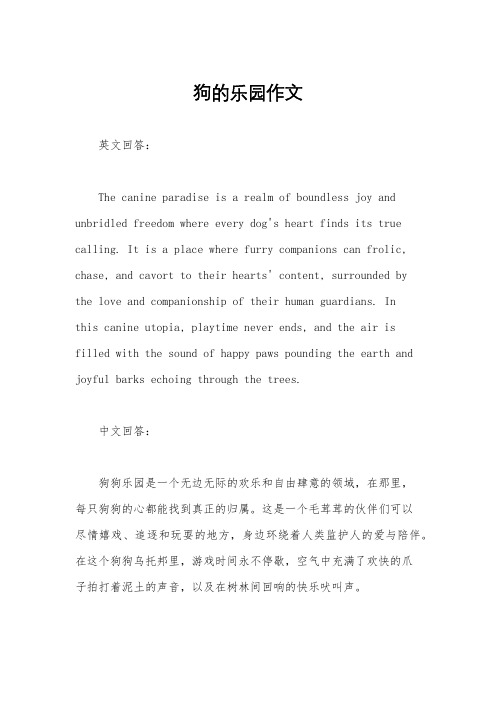 狗的乐园作文

英文回答：

The canine paradise is a realm of boundless joy and unbridled freedom where every dog's heart finds its true calling. It is a place where furry companions can frolic, chase, and cavort to their hearts' content, surrounded by the love and companionship of their human guardians. In this canine utopia, playtime never ends, and the air is filled with the sound of happy paws pounding the earth and joyful barks echoing through the trees.

中文回答：

狗狗乐园是一个无边无际的欢乐和自由肆意的领域，在那里，每只狗狗的心都能找到真正的归属。这是一个毛茸茸的伙伴们可以尽情嬉戏、追逐和玩耍的地方，身边环绕着人类监护人的爱与陪伴。在这个狗狗乌托邦里，游戏时间永不停歇，空气中充满了欢快的爪子拍打着泥土的声音，以及在树林间回响的快乐吠叫声。